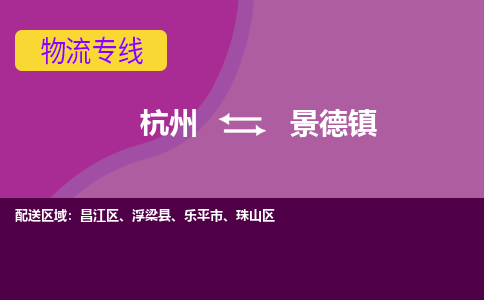 物流专线

杭州 景德镇

配送区域：昌江区、浮梁县、乐平市、珠山区